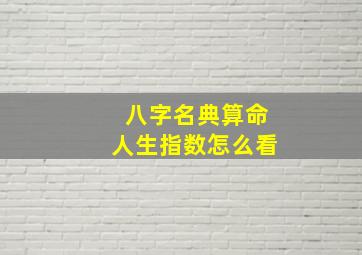 八字名典算命
人生指数怎么看